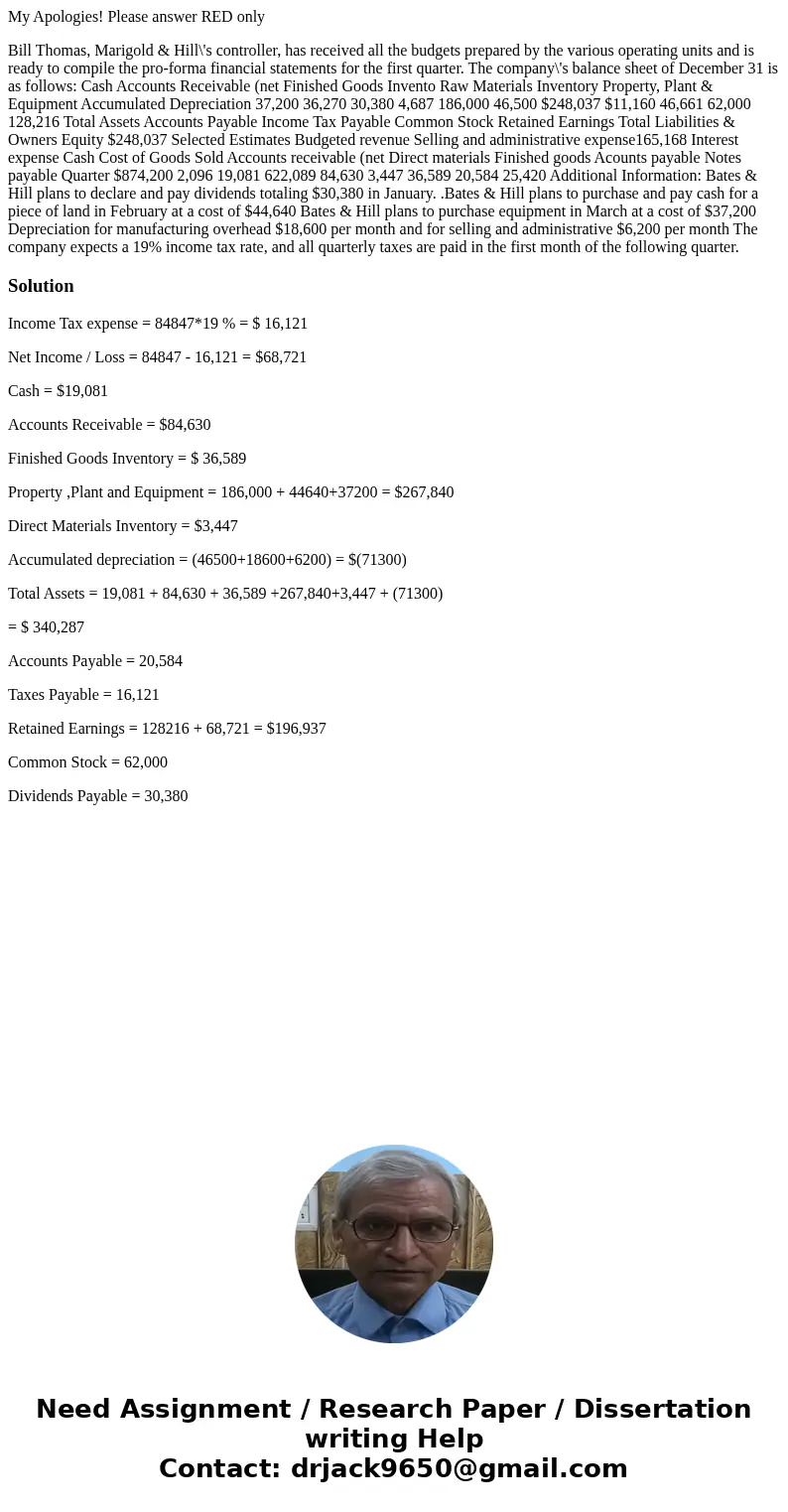 My Apologies! Please answer RED only

Bill Thomas, Marigold & Hill\'s controller, has received all the budgets prepared by the various operating units and is ready to compile the pro-forma financial statements for the first quarter. The company\'s balance sheet of December 31 is as follows: Cash Accounts Receivable (net Finished Goods Invento Raw Materials Inventory Property, Plant & Equipment Accumulated Depreciation 37,200 36,270 30,380 4,687 186,000 46,500 $248,037 $11,160 46,661 62,000 128,216 Total Assets Accounts Payable Income Tax Payable Common Stock Retained Earnings Total Liabilities & Owners Equity $248,037 Selected Estimates Budgeted revenue Selling and administrative expense165,168 Interest expense Cash Cost of Goods Sold Accounts receivable (net Direct materials Finished goods Acounts payable Notes payable Quarter $874,200 2,096 19,081 622,089 84,630 3,447 36,589 20,584 25,420 Additional Information: Bates & Hill plans to declare and pay dividends totaling $30,380 in January. .Bates & Hill plans to purchase and pay cash for a piece of land in February at a cost of $44,640 Bates & Hill plans to purchase equipment in March at a cost of $37,200 Depreciation for manufacturing overhead $18,600 per month and for selling and administrative $6,200 per month The company expects a 19% income tax rate, and all quarterly taxes are paid in the first month of the following quarter.

Solution

Income Tax expense = 84847*19 % = $ 16,121

Net Income / Loss = 84847 - 16,121 = $68,721

Cash = $19,081

Accounts Receivable = $84,630

Finished Goods Inventory = $ 36,589

Property ,Plant and Equipment = 186,000 + 44640+37200 = $267,840

Direct Materials Inventory = $3,447

Accumulated depreciation = (46500+18600+6200) = $(71300)

Total Assets = 19,081 + 84,630 + 36,589 +267,840+3,447 + (71300)

= $ 340,287

Accounts Payable = 20,584

Taxes Payable = 16,121

Retained Earnings = 128216 + 68,721 = $196,937

Common Stock = 62,000

Dividends Payable = 30,380

Need Assignment / Research Paper / Dissertation writing Help
Contact: drjack9650@gmail.com